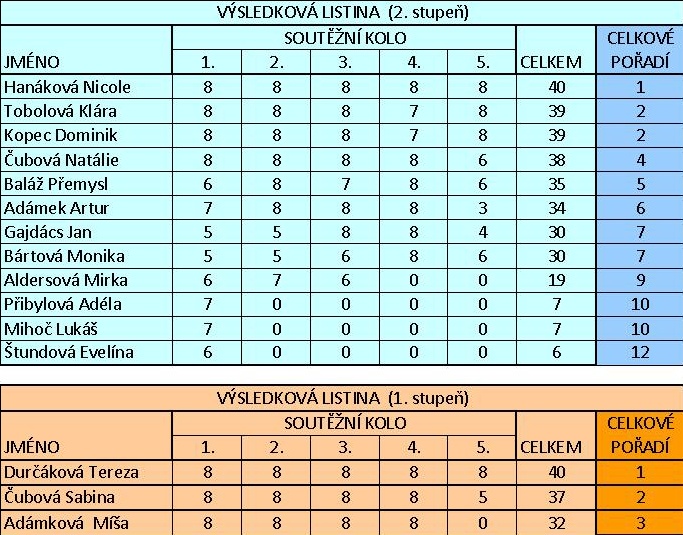 VÝSLEDKOVÁ LISTINA (2. stupeň)

| JMÉNO | SOUTĚŽNÍ KOLO 1. | 2. | 3. | 4. | 5. | CELKEM | CELKOVÉ POŘADÍ |
|---|---|---|---|---|---|---|---|
| Hanáková Nicole | 8 | 8 | 8 | 8 | 8 | 40 | 1 |
| Tobolová Klára | 8 | 8 | 8 | 7 | 8 | 39 | 2 |
| Kopec Dominik | 8 | 8 | 8 | 7 | 8 | 39 | 2 |
| Čubová Natálie | 8 | 8 | 8 | 8 | 6 | 38 | 4 |
| Baláž Přemysl | 6 | 8 | 7 | 8 | 6 | 35 | 5 |
| Adámek Artur | 7 | 8 | 8 | 8 | 3 | 34 | 6 |
| Gajdács Jan | 5 | 5 | 8 | 8 | 4 | 30 | 7 |
| Bártová Monika | 5 | 5 | 6 | 8 | 6 | 30 | 7 |
| Aldersová Mirka | 6 | 7 | 6 | 0 | 0 | 19 | 9 |
| Přibylová Adéla | 7 | 0 | 0 | 0 | 0 | 7 | 10 |
| Mihoč Lukáš | 7 | 0 | 0 | 0 | 0 | 7 | 10 |
| Štundová Evelína | 6 | 0 | 0 | 0 | 0 | 6 | 12 |

VÝSLEDKOVÁ LISTINA (1. stupeň)

| JMÉNO | SOUTĚŽNÍ KOLO 1. | 2. | 3. | 4. | 5. | CELKEM | CELKOVÉ POŘADÍ |
|---|---|---|---|---|---|---|---|
| Durčáková Tereza | 8 | 8 | 8 | 8 | 8 | 40 | 1 |
| Čubová Sabina | 8 | 8 | 8 | 8 | 5 | 37 | 2 |
| Adámková Míša | 8 | 8 | 8 | 8 | 0 | 32 | 3 |